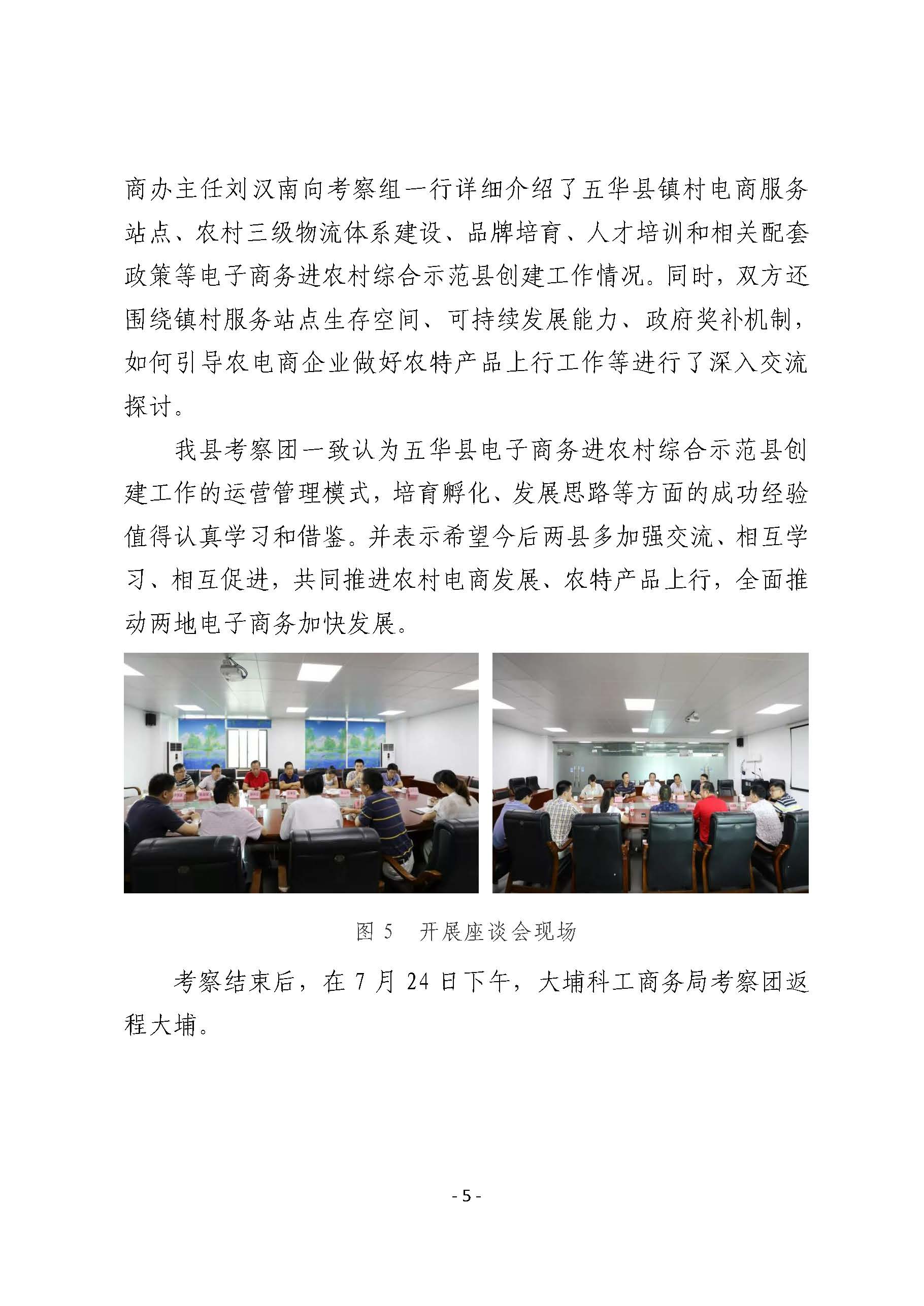 商办主任刘汉南向考察组一行详细介绍了五华县镇村电商服务站点、农村三级物流体系建设、品牌培育、人才培训和相关配套政策等电子商务进农村综合示范县创建工作情况。同时，双方还围绕镇村服务站点生存空间、可持续发展能力、政府奖补机制，如何引导农电商企业做好农特产品上行工作等进行了深入交流探讨。

我县考察团一致认为五华县电子商务进农村综合示范县创建工作的运营管理模式，培育孵化、发展思路等方面的成功经验值得认真学习和借鉴。并表示希望今后两县多加强交流、相互学习、相互促进，共同推进农村电商发展、农特产品上行，全面推动两地电子商务加快发展。

图 5　开展座谈会现场

考察结束后，在 7 月 24 日下午，大埔科工商务局考察团返程大埔。

- 5 -